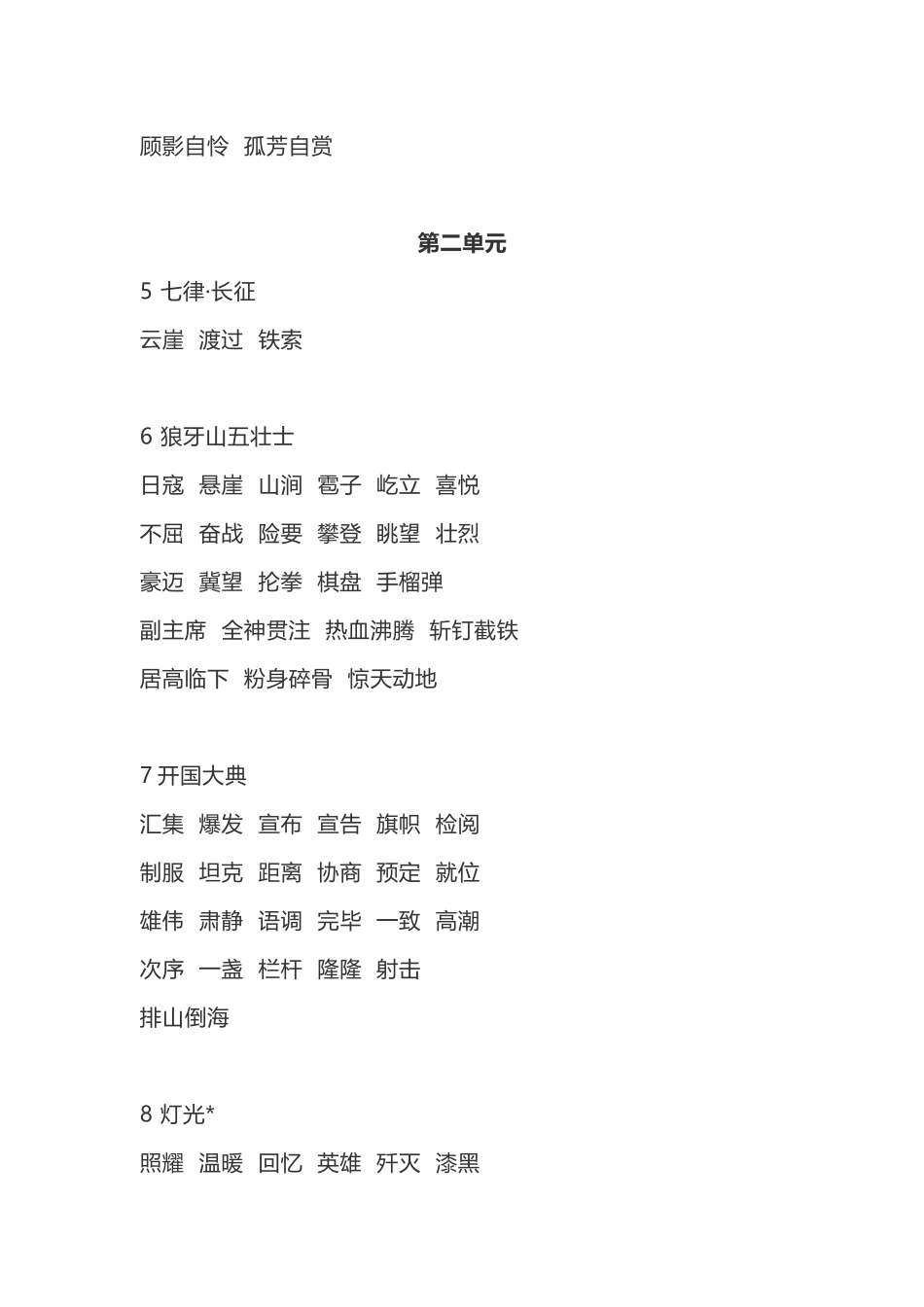 顾影自怜 孤芳自赏

第二单元

5 七律·长征

云崖 渡过 铁索

6 狼牙山五壮士

日寇 悬崖 山涧 雹子 屹立 喜悦

不屈 奋战 险要 攀登 眺望 壮烈

豪迈 冀望 抡拳 棋盘 手榴弹

副主席 全神贯注 热血沸腾 斩钉截铁

居高临下 粉身碎骨 惊天动地

7 开国大典

汇集 爆发 宣布 宣告 旗帜 检阅

制服 坦克 距离 协商 预定 就位

雄伟 肃静 语调 完毕 一致 高潮

次序 一盏 栏杆 隆隆 射击

排山倒海

8 灯光*

照耀 温暖 回忆 英雄 歼灭 漆黑